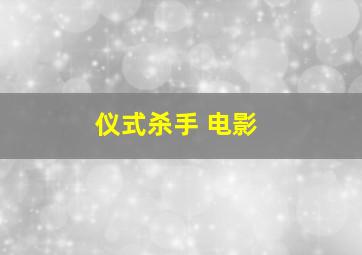 仪式杀手 电影